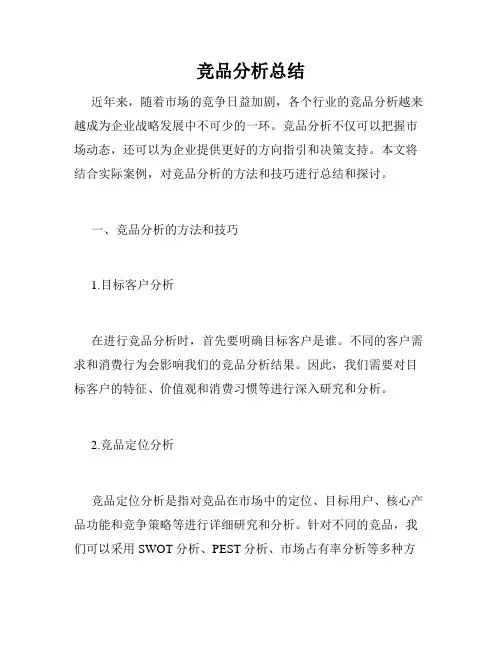 竞品分析总结

近年来，随着市场的竞争日益加剧，各个行业的竞品分析越来越成为企业战略发展中不可少的一环。竞品分析不仅可以把握市场动态，还可以为企业提供更好的方向指引和决策支持。本文将结合实际案例，对竞品分析的方法和技巧进行总结和探讨。

一、竞品分析的方法和技巧

1.目标客户分析

在进行竞品分析时，首先要明确目标客户是谁。不同的客户需求和消费行为会影响我们的竞品分析结果。因此，我们需要对目标客户的特征、价值观和消费习惯等进行深入研究和分析。

2.竞品定位分析

竞品定位分析是指对竞品在市场中的定位、目标用户、核心产品功能和竞争策略等进行详细研究和分析。针对不同的竞品，我们可以采用 SWOT 分析、PEST 分析、市场占有率分析等多种方